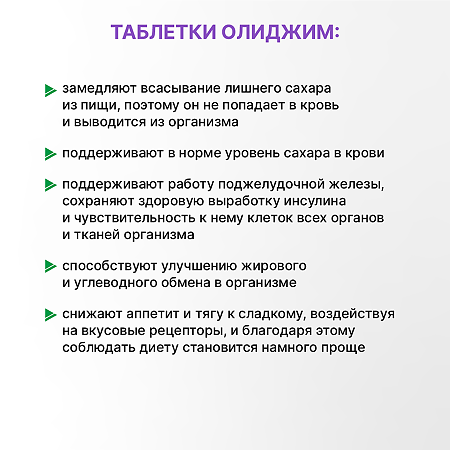 ТАБЛЕТКИ ОЛИДЖИМ:

замедляют всасывание лишнего сахара из пищи, поэтому он не попадает в кровь и выводится из организма

поддерживают в норме уровень сахара в крови

поддерживают работу поджелудочной железы, сохраняют здоровую выработку инсулина и чувствительность к нему клеток всех органов и тканей организма

способствуют улучшению жирового и углеводного обмена в организме

снижают аппетит и тягу к сладкому, воздействуя на вкусовые рецепторы, и благодаря этому соблюдать диету становится намного проще